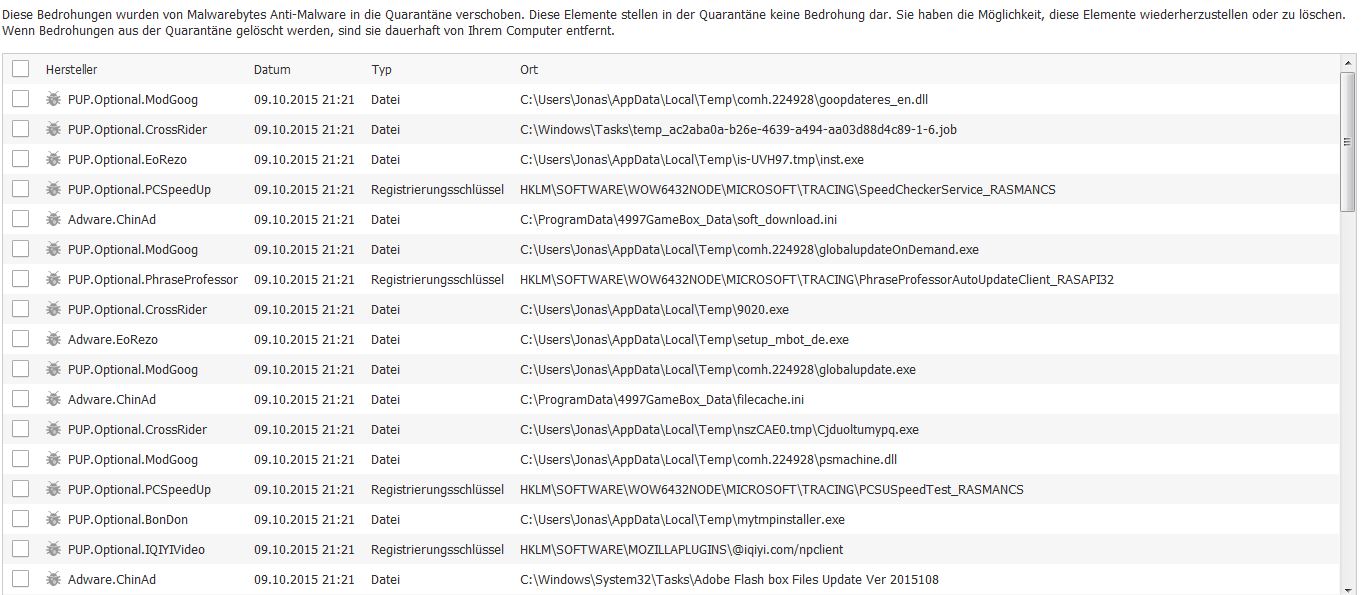 Diese Bedrohungen wurden von Malwarebytes Anti-Malware in die Quarantäne verschoben. Diese Elemente stellen in der Quarantäne keine Bedrohung dar. Sie haben die Möglichkeit, diese Elemente wiederherzustellen oder zu löschen. Wenn Bedrohungen aus der Quarantäne gelöscht werden, sind sie dauerhaft von Ihrem Computer entfernt.

| Hersteller | Datum | Typ | Ort |
|---|---|---|---|
| PUP.Optional.ModGoog | 09.10.2015 21:21 | Datei | C:\Users\Jonas\AppData\Local\Temp\comh.224928\goopdateres_en.dll |
| PUP.Optional.CrossRider | 09.10.2015 21:21 | Datei | C:\Windows\Tasks\temp_ac2aba0a-b26e-4639-a494-aa03d88d4c89-1-6.job |
| PUP.Optional.EoRezo | 09.10.2015 21:21 | Datei | C:\Users\Jonas\AppData\Local\Temp\is-UVH97.tmp\inst.exe |
| PUP.Optional.PCSpeedUp | 09.10.2015 21:21 | Registrierungsschlüssel | HKLM\SOFTWARE\WOW6432NODE\MICROSOFT\TRACING\SpeedCheckerService_RASMANCS |
| Adware.ChinAd | 09.10.2015 21:21 | Datei | C:\ProgramData\4997GameBox_Data\soft_download.ini |
| PUP.Optional.ModGoog | 09.10.2015 21:21 | Datei | C:\Users\Jonas\AppData\Local\Temp\comh.224928\globalupdateOnDemand.exe |
| PUP.Optional.PhraseProfessor | 09.10.2015 21:21 | Registrierungsschlüssel | HKLM\SOFTWARE\WOW6432NODE\MICROSOFT\TRACING\PhraseProfessorAutoUpdateClient_RASAPI32 |
| PUP.Optional.CrossRider | 09.10.2015 21:21 | Datei | C:\Users\Jonas\AppData\Local\Temp\9020.exe |
| Adware.EoRezo | 09.10.2015 21:21 | Datei | C:\Users\Jonas\AppData\Local\Temp\setup_mbot_de.exe |
| PUP.Optional.ModGoog | 09.10.2015 21:21 | Datei | C:\Users\Jonas\AppData\Local\Temp\comh.224928\globalupdate.exe |
| Adware.ChinAd | 09.10.2015 21:21 | Datei | C:\ProgramData\4997GameBox_Data\filecache.ini |
| PUP.Optional.CrossRider | 09.10.2015 21:21 | Datei | C:\Users\Jonas\AppData\Local\Temp\nszCAE0.tmp\Cjduoltumypq.exe |
| PUP.Optional.ModGoog | 09.10.2015 21:21 | Datei | C:\Users\Jonas\AppData\Local\Temp\comh.224928\psmachine.dll |
| PUP.Optional.PCSpeedUp | 09.10.2015 21:21 | Registrierungsschlüssel | HKLM\SOFTWARE\WOW6432NODE\MICROSOFT\TRACING\PCSUSpeedTest_RASMANCS |
| PUP.Optional.BonDon | 09.10.2015 21:21 | Datei | C:\Users\Jonas\AppData\Local\Temp\mytmpinstaller.exe |
| PUP.Optional.IQIYIVideo | 09.10.2015 21:21 | Registrierungsschlüssel | HKLM\SOFTWARE\MOZILLAPLUGINS\@iqiyi.com/npclient |
| Adware.ChinAd | 09.10.2015 21:21 | Datei | C:\Windows\System32\Tasks\Adobe Flash box Files Update Ver 2015108 |